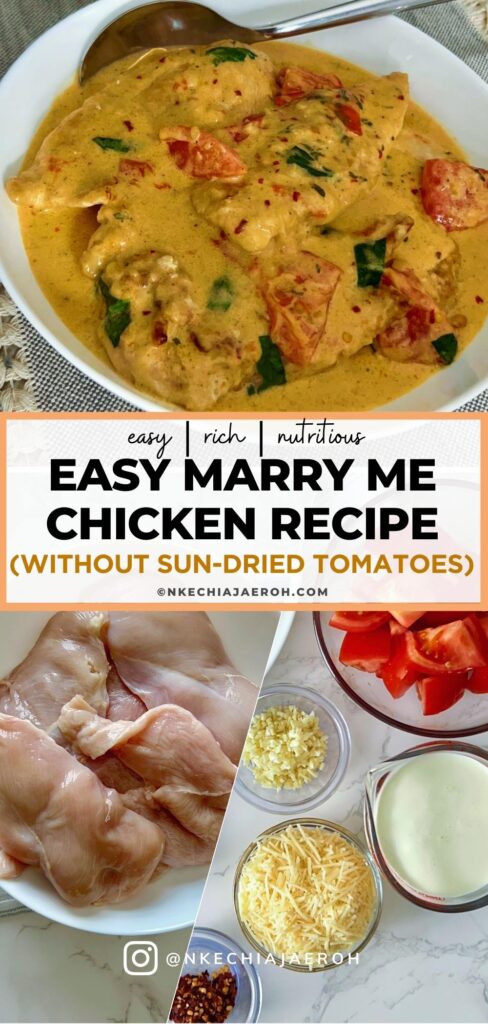 easy | rich | nutritious

EASY MARRY ME CHICKEN RECIPE

(WITHOUT SUN-DRIED TOMATOES)

©NKECHIAJAEROH.COM

@NKECHIAJAEROH